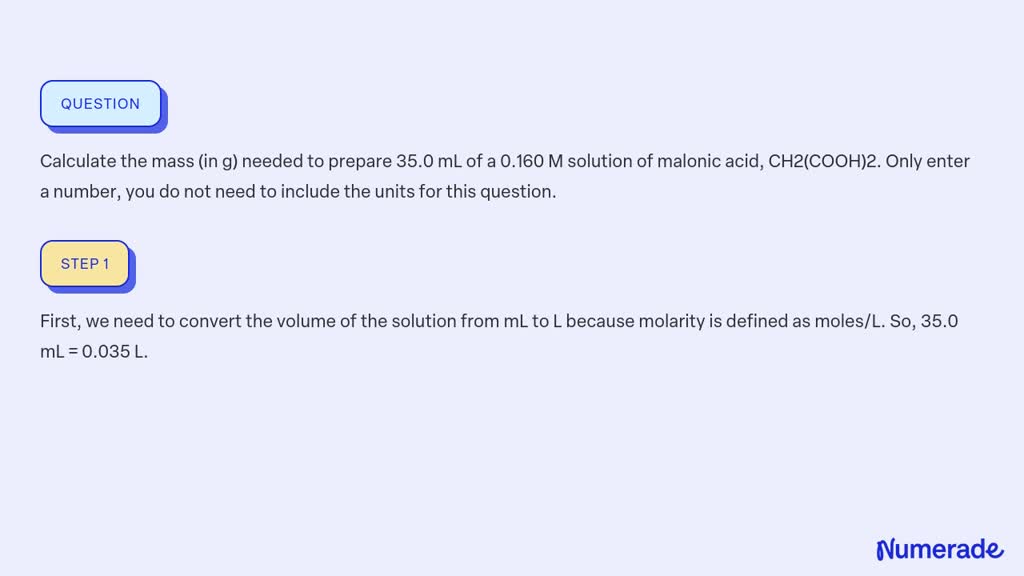 QUESTION

Calculate the mass (in g) needed to prepare 35.0 mL of a 0.160 M solution of malonic acid, CH2(COOH)2. Only enter a number, you do not need to include the units for this question.

STEP 1

First, we need to convert the volume of the solution from mL to L because molarity is defined as moles/L. So, 35.0 mL = 0.035 L.

Numerade